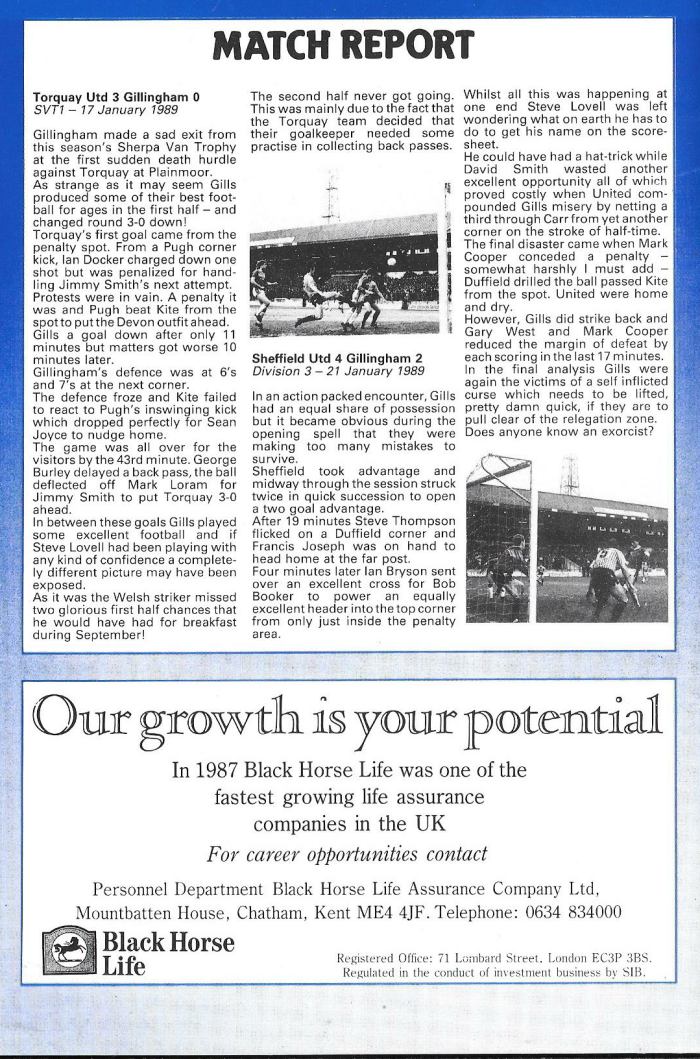 MATCH REPORT

Torquay Utd 3 Gillingham 0
SVT1 – 17 January 1989

Gillingham made a sad exit from this season's Sherpa Van Trophy at the first sudden death hurdle against Torquay at Plainmoor.
As strange as it may seem Gills produced some of their best football for ages in the first half – and changed round 3-0 down!
Torquay's first goal came from the penalty spot. From a Pugh corner kick, Ian Docker charged down one shot but was penalized for handling Jimmy Smith's next attempt.
Protests were in vain. A penalty it was and Pugh beat Kite from the spot to put the Devon outfit ahead.
Gills a goal down after only 11 minutes but matters got worse 10 minutes later.
Gillingham's defence was at 6's and 7's at the next corner.
The defence froze and Kite failed to react to Pugh's inswinging kick which dropped perfectly for Sean Joyce to nudge home.
The game was all over for the visitors by the 43rd minute. George Burley delayed a back pass, the ball deflected off Mark Loram for Jimmy Smith to put Torquay 3-0 ahead.
In between these goals Gills played some excellent football and if Steve Lovell had been playing with any kind of confidence a completely different picture may have been exposed.
As it was the Welsh striker missed two glorious first half chances that he would have had for breakfast during September!

The second half never got going. This was mainly due to the fact that the Torquay team decided that their goalkeeper needed some practise in collecting back passes.

Sheffield Utd 4 Gillingham 2
Division 3 – 21 January 1989

In an action packed encounter, Gills had an equal share of possession but it became obvious during the opening spell that they were making too many mistakes to survive.
Sheffield took advantage and midway through the session struck twice in quick succession to open a two goal advantage.
After 19 minutes Steve Thompson flicked on a Duffield corner and Francis Joseph was on hand to head home at the far post.
Four minutes later Ian Bryson sent over an excellent cross for Bob Booker to power an equally excellent header into the top corner from only just inside the penalty area.

Whilst all this was happening at one end Steve Lovell was left wondering what on earth he has to do to get his name on the scoresheet.
He could have had a hat-trick while David Smith wasted another excellent opportunity all of which proved costly when United compounded Gills misery by netting a third through Carr from yet another corner on the stroke of half-time.
The final disaster came when Mark Cooper conceded a penalty – somewhat harshly I must add – Duffield drilled the ball passed Kite from the spot. United were home and dry.
However, Gills did strike back and Gary West and Mark Cooper reduced the margin of defeat by each scoring in the last 17 minutes.
In the final analysis Gills were again the victims of a self inflicted curse which needs to be lifted, pretty damn quick, if they are to pull clear of the relegation zone.
Does anyone know an exorcist?

Our growth is your potential

In 1987 Black Horse Life was one of the fastest growing life assurance companies in the UK

For career opportunities contact

Personnel Department Black Horse Life Assurance Company Ltd, Mountbatten House, Chatham, Kent ME4 4JF. Telephone: 0634 834000

Black Horse Life

Registered Office: 71 Lombard Street, London EC3P 3BS. Regulated in the conduct of investment business by SIB.